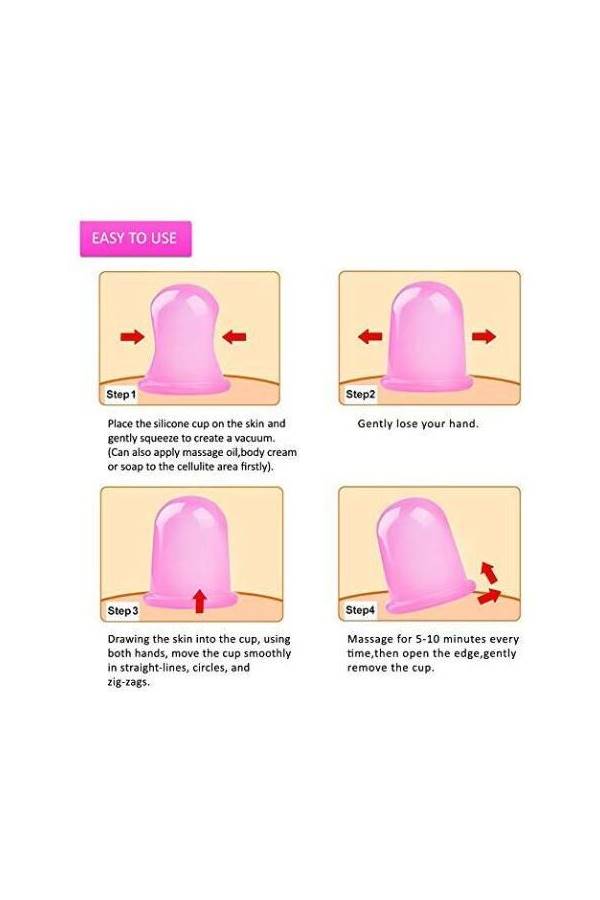 EASY TO USE

Step1

Place the silicone cup on the skin and gently squeeze to create a vacuum. (Can also apply massage oil,body cream or soap to the cellulite area firstly).

Step2

Gently lose your hand.

Step3

Drawing the skin into the cup, using both hands, move the cup smoothly in straight-lines, circles, and zig-zags.

Step4

Massage for 5-10 minutes every time,then open the edge,gently remove the cup.